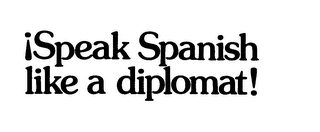 ¡Speak Spanish like a diplomat!